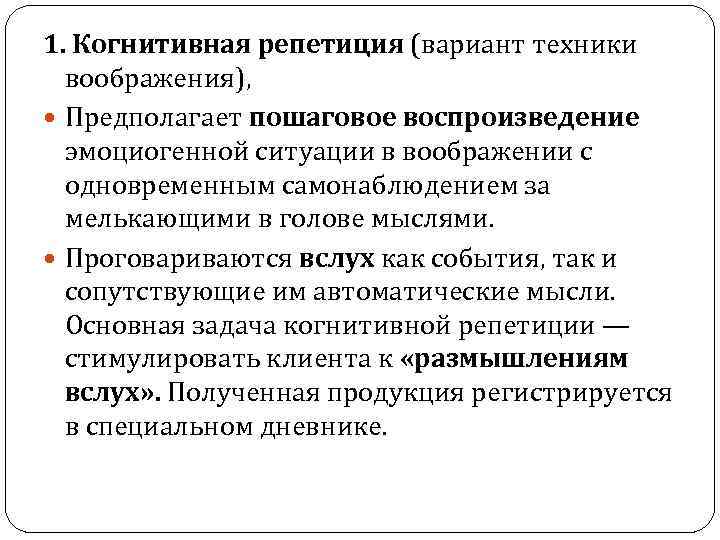 1. Когнитивная репетиция (вариант техники воображения),

Предполагает пошаговое воспроизведение эмоциогенной ситуации в воображении с одновременным самонаблюдением за мелькающими в голове мыслями.

Проговариваются вслух как события, так и сопутствующие им автоматические мысли. Основная задача когнитивной репетиции — стимулировать клиента к «размышлениям вслух». Полученная продукция регистрируется в специальном дневнике.